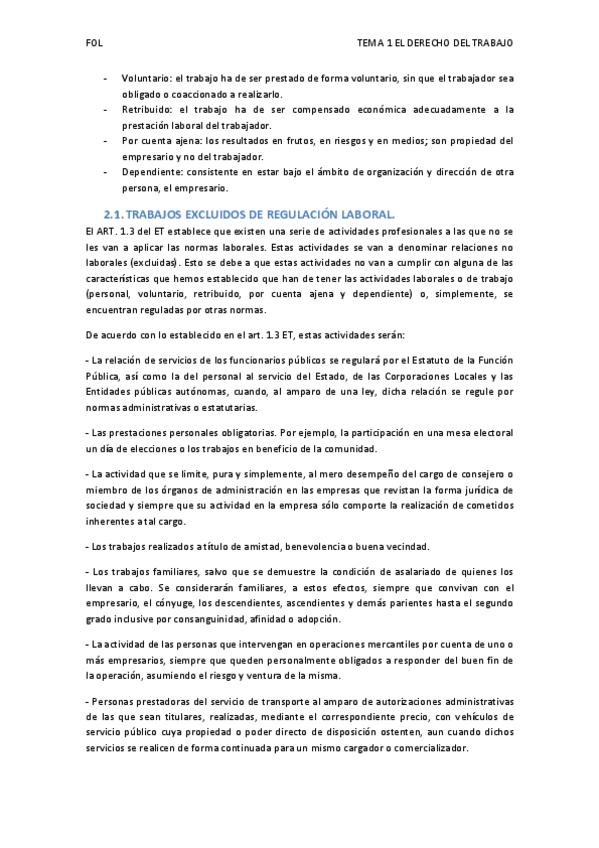 FOL

TEMA 1 EL DERECHO DEL TRABAJO

- Voluntario: el trabajo ha de ser prestado de forma voluntario, sin que el trabajador sea obligado o coaccionado a realizarlo.
- Retribuido: el trabajo ha de ser compensado económica adecuadamente a la prestación laboral del trabajador.
- Por cuenta ajena: los resultados en frutos, en riesgos y en medios; son propiedad del empresario y no del trabajador.
- Dependiente: consistente en estar bajo el ámbito de organización y dirección de otra persona, el empresario.

2.1. TRABAJOS EXCLUIDOS DE REGULACIÓN LABORAL.

El ART. 1.3 del ET establece que existen una serie de actividades profesionales a las que no se les van a aplicar las normas laborales. Estas actividades se van a denominar relaciones no laborales (excluidas). Esto se debe a que estas actividades no van a cumplir con alguna de las características que hemos establecido que han de tener las actividades laborales o de trabajo (personal, voluntario, retribuido, por cuenta ajena y dependiente) o, simplemente, se encuentran reguladas por otras normas.

De acuerdo con lo establecido en el art. 1.3 ET, estas actividades serán:

- La relación de servicios de los funcionarios públicos se regulará por el Estatuto de la Función Pública, así como la del personal al servicio del Estado, de las Corporaciones Locales y las Entidades públicas autónomas, cuando, al amparo de una ley, dicha relación se regule por normas administrativas o estatutarias.

- Las prestaciones personales obligatorias. Por ejemplo, la participación en una mesa electoral un día de elecciones o los trabajos en beneficio de la comunidad.

- La actividad que se limite, pura y simplemente, al mero desempeño del cargo de consejero o miembro de los órganos de administración en las empresas que revistan la forma jurídica de sociedad y siempre que su actividad en la empresa sólo comporte la realización de cometidos inherentes a tal cargo.

- Los trabajos realizados a título de amistad, benevolencia o buena vecindad.

- Los trabajos familiares, salvo que se demuestre la condición de asalariado de quienes los llevan a cabo. Se considerarán familiares, a estos efectos, siempre que convivan con el empresario, el cónyuge, los descendientes, ascendientes y demás parientes hasta el segundo grado inclusive por consanguinidad, afinidad o adopción.

- La actividad de las personas que intervengan en operaciones mercantiles por cuenta de uno o más empresarios, siempre que queden personalmente obligados a responder del buen fin de la operación, asumiendo el riesgo y ventura de la misma.

- Personas prestadoras del servicio de transporte al amparo de autorizaciones administrativas de las que sean titulares, realizadas, mediante el correspondiente precio, con vehículos de servicio público cuya propiedad o poder directo de disposición ostenten, aun cuando dichos servicios se realicen de forma continuada para un mismo cargador o comercializador.